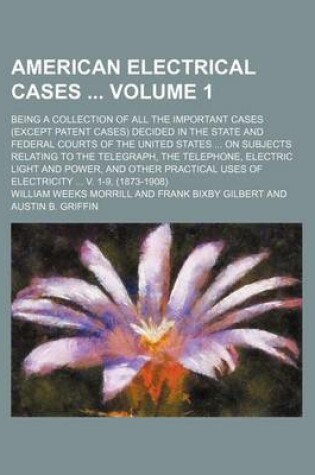 AMERICAN ELECTRICAL CASES ... VOLUME 1

BEING A COLLECTION OF ALL THE IMPORTANT CASES (EXCEPT PATENT CASES) DECIDED IN THE STATE AND FEDERAL COURTS OF THE UNITED STATES ... ON SUBJECTS RELATING TO THE TELEGRAPH, THE TELEPHONE, ELECTRIC LIGHT AND POWER, AND OTHER PRACTICAL USES OF ELECTRICITY ... V. 1-9. (1873-1908)

WILLIAM WEEKS MORRILL AND FRANK BIXBY GILBERT AND AUSTIN B. GRIFFIN